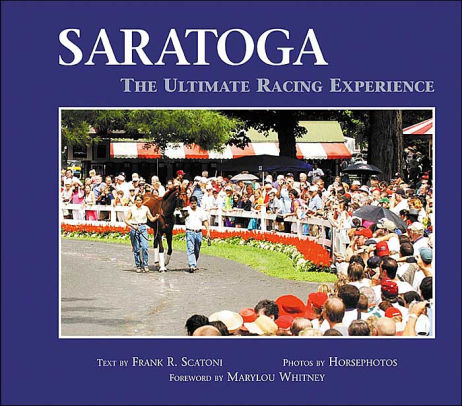 SARATOGA
THE ULTIMATE RACING EXPERIENCE

TEXT BY FRANK R. SCATONI PHOTOS BY HORSEPHOTOS
FOREWORD BY MARYLOU WHITNEY